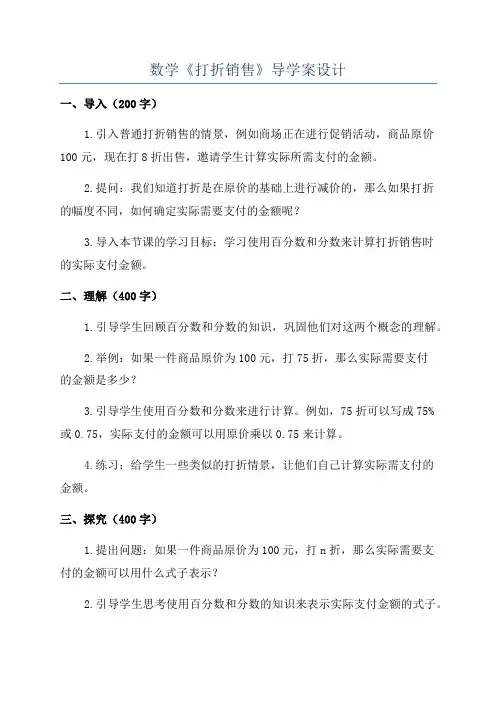 数学《打折销售》导学案设计

一、导入（200字）

1.引入普通打折销售的情景，例如商场正在进行促销活动，商品原价100元，现在打8折出售，邀请学生计算实际所需支付的金额。

2.提问：我们知道打折是在原价的基础上进行减价的，那么如果打折的幅度不同，如何确定实际需要支付的金额呢？

3.导入本节课的学习目标：学习使用百分数和分数来计算打折销售时的实际支付金额。

二、理解（400字）

1.引导学生回顾百分数和分数的知识，巩固他们对这两个概念的理解。

2.举例：如果一件商品原价为100元，打75折，那么实际需要支付的金额是多少？

3.引导学生使用百分数和分数来进行计算。例如，75折可以写成75%或0.75，实际支付的金额可以用原价乘以0.75来计算。

4.练习：给学生一些类似的打折情景，让他们自己计算实际需支付的金额。

三、探究（400字）

1.提出问题：如果一件商品原价为100元，打n折，那么实际需要支付的金额可以用什么式子表示？

2.引导学生思考使用百分数和分数的知识来表示实际支付金额的式子。